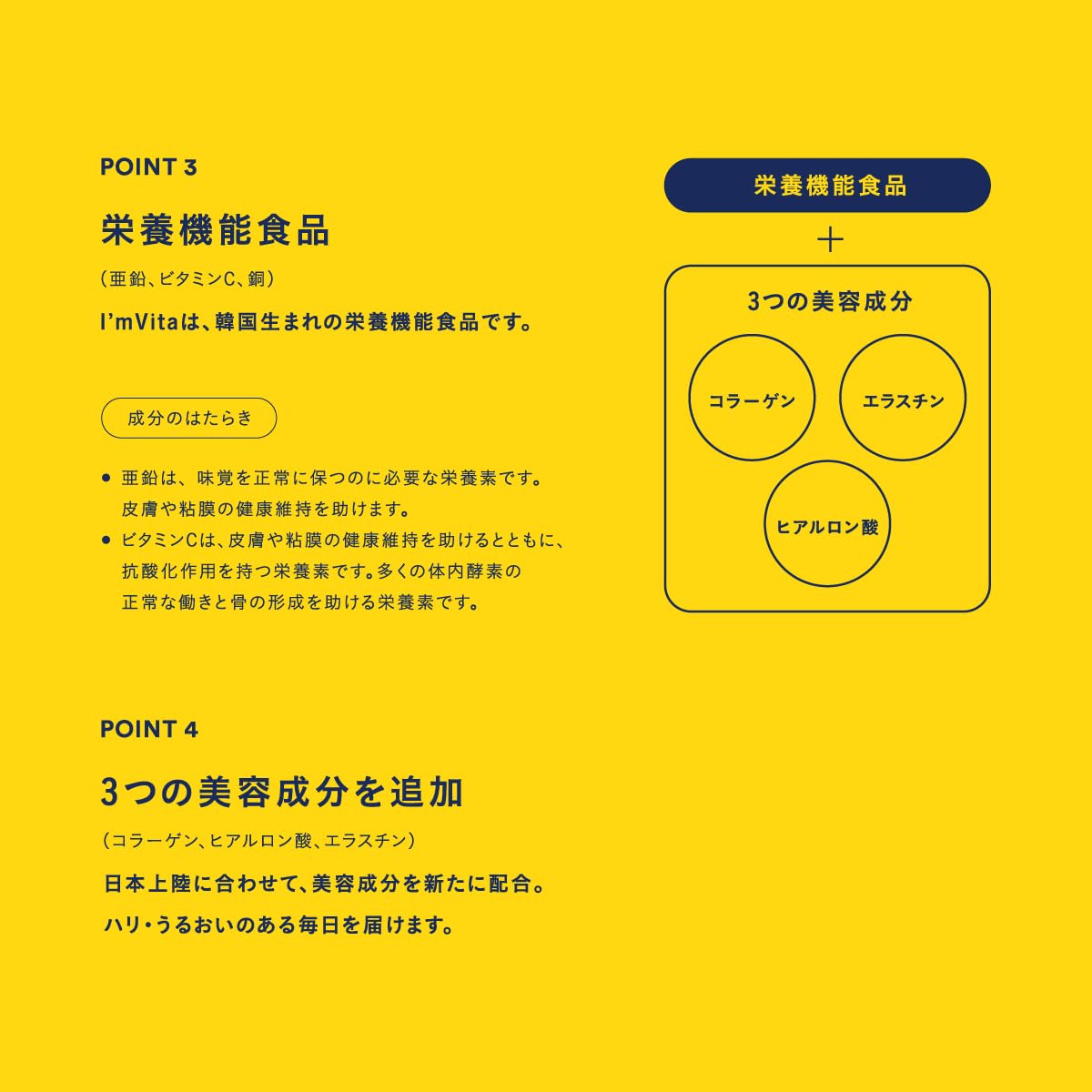 POINT 3

栄養機能食品

（亜鉛、ビタミンC、銅）

I'mVitaは、韓国生まれの栄養機能食品です。

成分のはたらき

● 亜鉛は、味覚を正常に保つのに必要な栄養素です。皮膚や粘膜の健康維持を助けます。

● ビタミンCは、皮膚や粘膜の健康維持を助けるとともに、抗酸化作用を持つ栄養素です。多くの体内酵素の正常な働きと骨の形成を助ける栄養素です。

栄養機能食品

＋

3つの美容成分

コラーゲン

エラスチン

ヒアルロン酸

POINT 4

3つの美容成分を追加

（コラーゲン、ヒアルロン酸、エラスチン）

日本上陸に合わせて、美容成分を新たに配合。

ハリ・うるおいのある毎日を届けます。